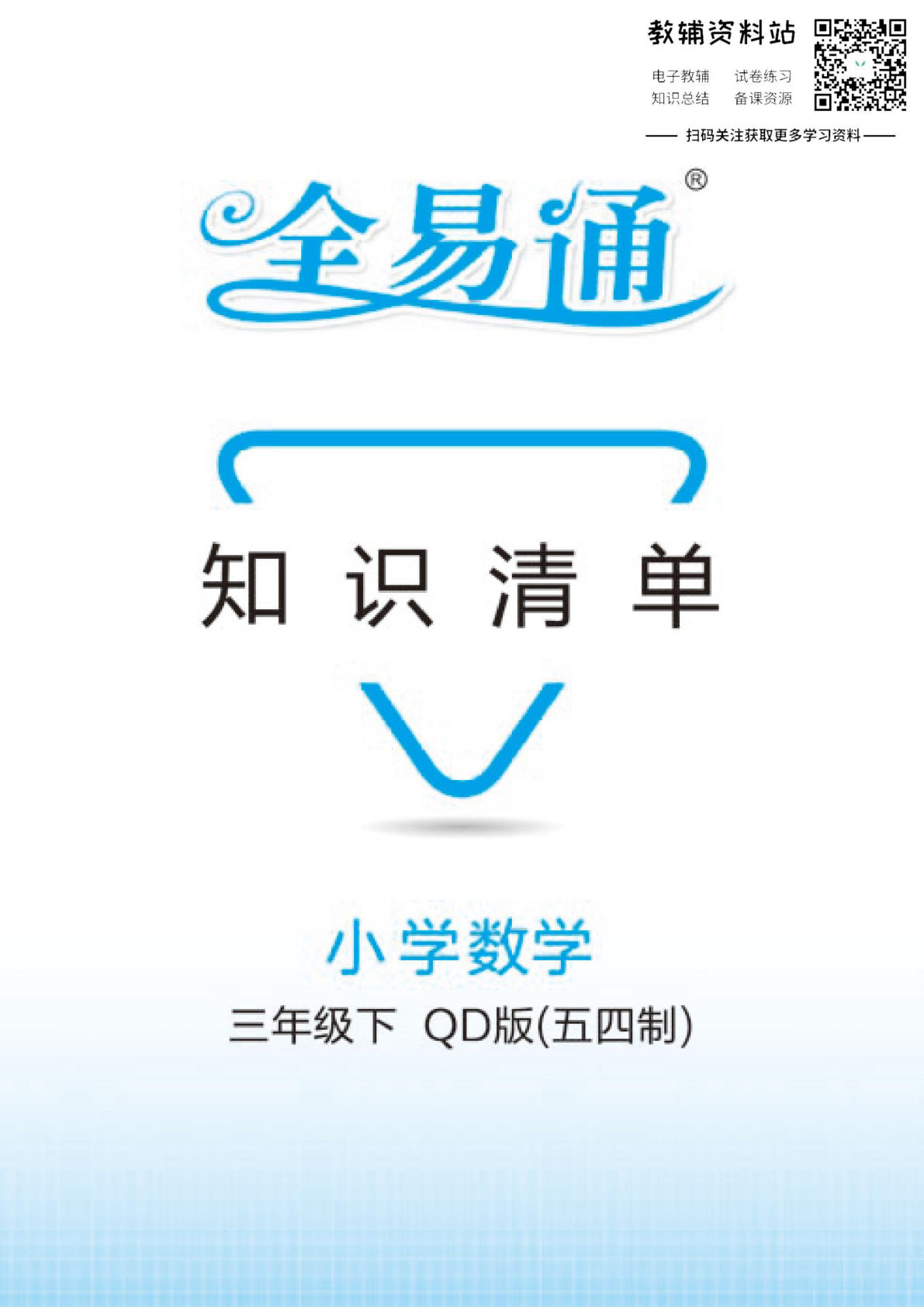 教辅资料站

电子教辅 试卷练习
知识总结 备课资源

—— 扫码关注获取更多学习资料 ——

全易通®

知识清单

小学数学

三年级下 QD版(五四制)